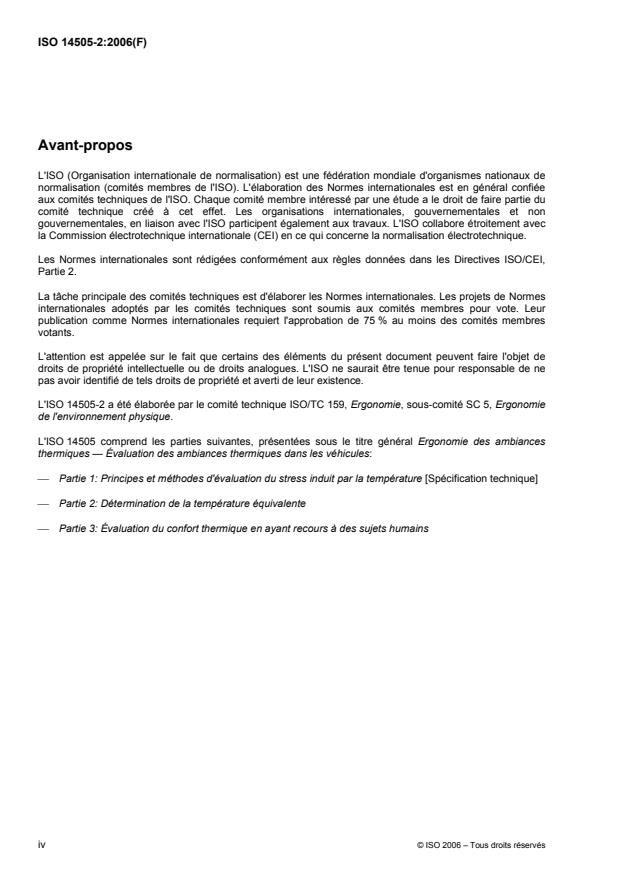 ISO 14505-2:2006(F)

Avant-propos

L'ISO (Organisation internationale de normalisation) est une fédération mondiale d'organismes nationaux de normalisation (comités membres de l'ISO). L'élaboration des Normes internationales est en général confiée aux comités techniques de l'ISO. Chaque comité membre intéressé par une étude a le droit de faire partie du comité technique créé à cet effet. Les organisations internationales, gouvernementales et non gouvernementales, en liaison avec l'ISO participent également aux travaux. L'ISO collabore étroitement avec la Commission électrotechnique internationale (CEI) en ce qui concerne la normalisation électrotechnique.

Les Normes internationales sont rédigées conformément aux règles données dans les Directives ISO/CEI, Partie 2.

La tâche principale des comités techniques est d'élaborer les Normes internationales. Les projets de Normes internationales adoptés par les comités techniques sont soumis aux comités membres pour vote. Leur publication comme Normes internationales requiert l'approbation de 75 % au moins des comités membres votants.

L'attention est appelée sur le fait que certains des éléments du présent document peuvent faire l'objet de droits de propriété intellectuelle ou de droits analogues. L'ISO ne saurait être tenue pour responsable de ne pas avoir identifié de tels droits de propriété et averti de leur existence.

L'ISO 14505-2 a été élaborée par le comité technique ISO/TC 159, Ergonomie, sous-comité SC 5, Ergonomie de l'environnement physique.

L'ISO 14505 comprend les parties suivantes, présentées sous le titre général Ergonomie des ambiances thermiques — Évaluation des ambiances thermiques dans les véhicules:

— Partie 1: Principes et méthodes d'évaluation du stress induit par la température [Spécification technique]

— Partie 2: Détermination de la température équivalente

— Partie 3: Évaluation du confort thermique en ayant recours à des sujets humains

iv

© ISO 2006 – Tous droits réservés